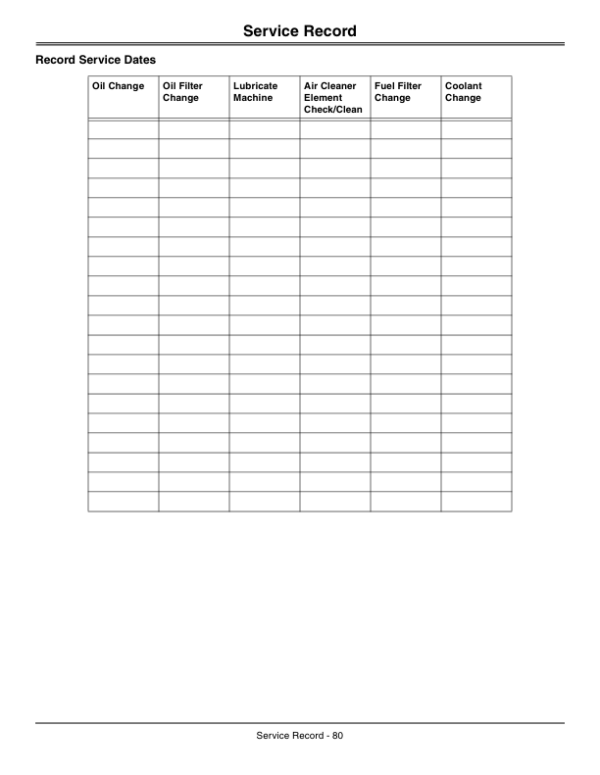 Service Record

Record Service Dates

| Oil Change | Oil Filter Change | Lubricate Machine | Air Cleaner Element Check/Clean | Fuel Filter Change | Coolant Change |
|---|---|---|---|---|---|
| | | | | | |
| | | | | | |
| | | | | | |
| | | | | | |
| | | | | | |
| | | | | | |
| | | | | | |
| | | | | | |
| | | | | | |
| | | | | | |
| | | | | | |
| | | | | | |
| | | | | | |
| | | | | | |
| | | | | | |
| | | | | | |
| | | | | | |
| | | | | | |
| | | | | | |
| | | | | | |

Service Record - 80